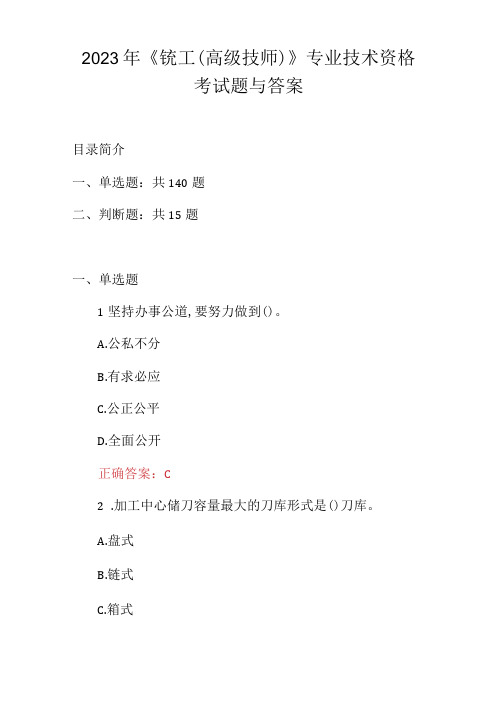 2023年《铣工(高级技师)》专业技术资格考试题与答案

目录简介

一、单选题：共140题

二、判断题：共15题

一、单选题

1 坚持办事公道,要努力做到()。

A.公私不分

B.有求必应

C.公正公平

D.全面公开

正确答案：C

2 .加工中心储刀容量最大的刀库形式是()刀库。

A.盘式

B.链式

C.箱式